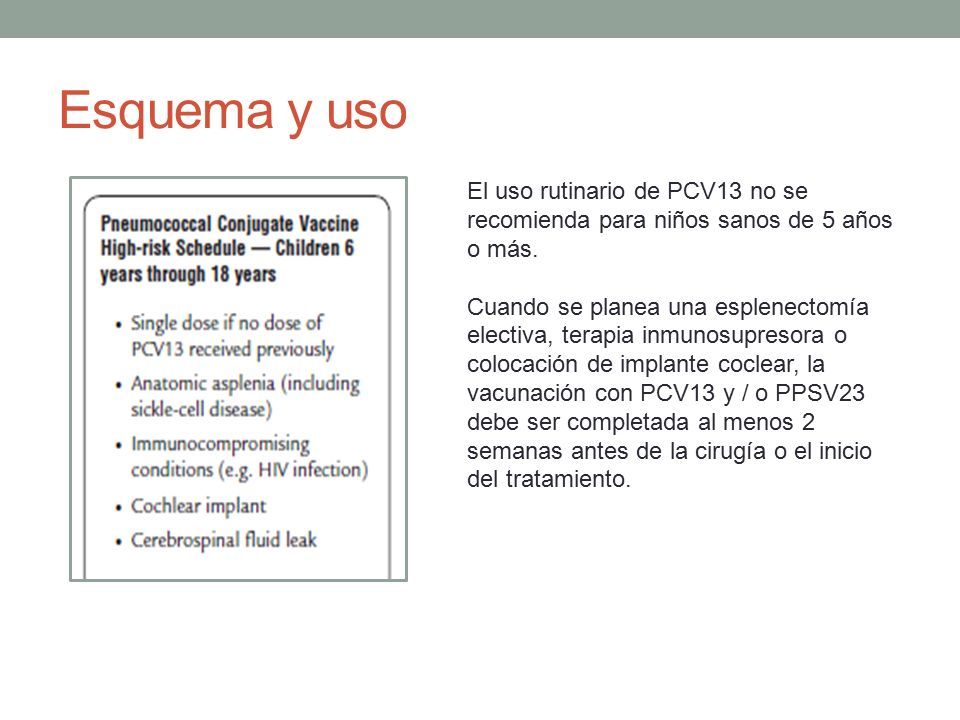 Esquema y uso

Pneumococcal Conjugate Vaccine High-risk Schedule — Children 6 years through 18 years

• Single dose if no dose of PCV13 received previously
• Anatomic asplenia (including sickle-cell disease)
• Immunocompromising conditions (e.g. HIV infection)
• Cochlear implant
• Cerebrospinal fluid leak

El uso rutinario de PCV13 no se recomienda para niños sanos de 5 años o más.

Cuando se planea una esplenectomía electiva, terapia inmunosupresora o colocación de implante coclear, la vacunación con PCV13 y / o PPSV23 debe ser completada al menos 2 semanas antes de la cirugía o el inicio del tratamiento.